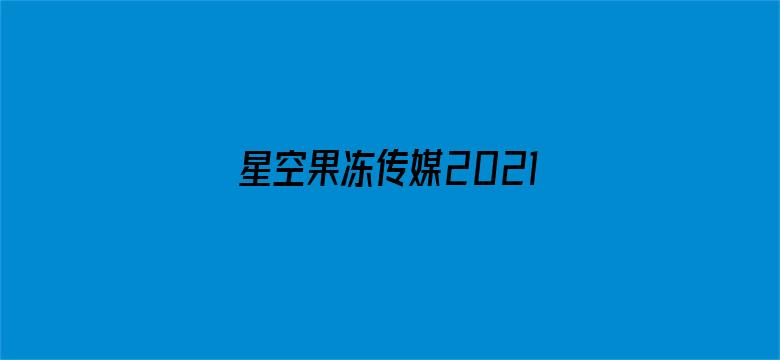 星空果冻传媒2021